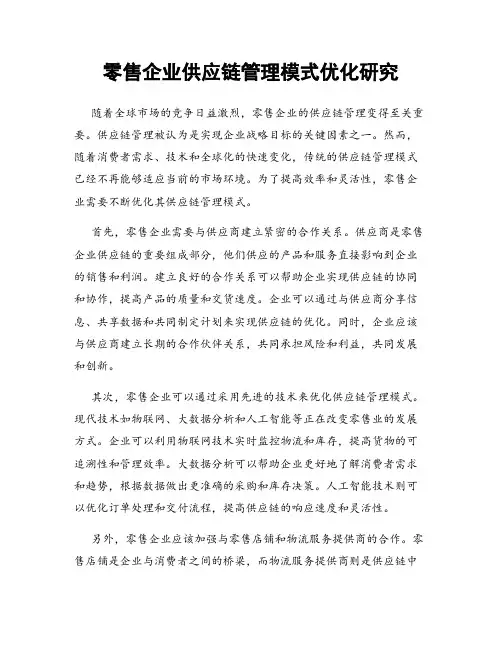 零售企业供应链管理模式优化研究

随着全球市场的竞争日益激烈，零售企业的供应链管理变得至关重要。供应链管理被认为是实现企业战略目标的关键因素之一。然而，随着消费者需求、技术和全球化的快速变化，传统的供应链管理模式已经不再能够适应当前的市场环境。为了提高效率和灵活性，零售企业需要不断优化其供应链管理模式。

首先，零售企业需要与供应商建立紧密的合作关系。供应商是零售企业供应链的重要组成部分，他们供应的产品和服务直接影响到企业的销售和利润。建立良好的合作关系可以帮助企业实现供应链的协同和协作，提高产品的质量和交货速度。企业可以通过与供应商分享信息、共享数据和共同制定计划来实现供应链的优化。同时，企业应该与供应商建立长期的合作伙伴关系，共同承担风险和利益，共同发展和创新。

其次，零售企业可以通过采用先进的技术来优化供应链管理模式。现代技术如物联网、大数据分析和人工智能等正在改变零售业的发展方式。企业可以利用物联网技术实时监控物流和库存，提高货物的可追溯性和管理效率。大数据分析可以帮助企业更好地了解消费者需求和趋势，根据数据做出更准确的采购和库存决策。人工智能技术则可以优化订单处理和交付流程，提高供应链的响应速度和灵活性。

另外，零售企业应该加强与零售店铺和物流服务提供商的合作。零售店铺是企业与消费者之间的桥梁，而物流服务提供商则是供应链中